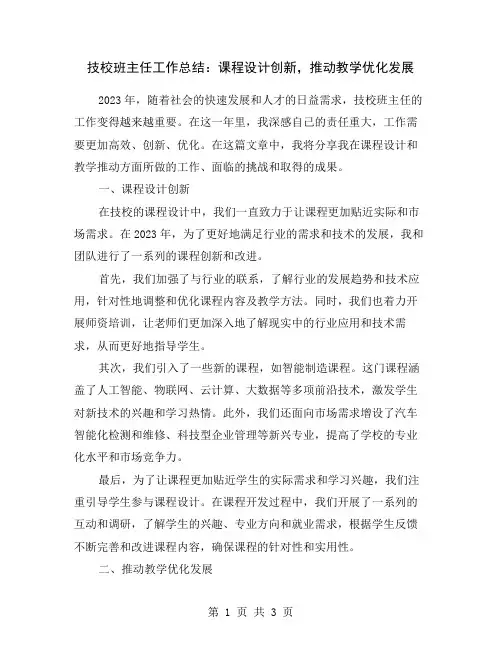 技校班主任工作总结：课程设计创新，推动教学优化发展

2023年，随着社会的快速发展和人才的日益需求，技校班主任的工作变得越来越重要。在这一年里，我深感自己的责任重大，工作需要更加高效、创新、优化。在这篇文章中，我将分享我在课程设计和教学推动方面所做的工作、面临的挑战和取得的成果。

一、课程设计创新

在技校的课程设计中，我们一直致力于让课程更加贴近实际和市场需求。在2023年，为了更好地满足行业的需求和技术的发展，我和团队进行了一系列的课程创新和改进。

首先，我们加强了与行业的联系，了解行业的发展趋势和技术应用，针对性地调整和优化课程内容及教学方法。同时，我们也着力开展师资培训，让老师们更加深入地了解现实中的行业应用和技术需求，从而更好地指导学生。

其次，我们引入了一些新的课程，如智能制造课程。这门课程涵盖了人工智能、物联网、云计算、大数据等多项前沿技术，激发学生对新技术的兴趣和学习热情。此外，我们还面向市场需求增设了汽车智能化检测和维修、科技型企业管理等新兴专业，提高了学校的专业化水平和市场竞争力。

最后，为了让课程更加贴近学生的实际需求和学习兴趣，我们注重引导学生参与课程设计。在课程开发过程中，我们开展了一系列的互动和调研，了解学生的兴趣、专业方向和就业需求，根据学生反馈不断完善和改进课程内容，确保课程的针对性和实用性。

二、推动教学优化发展

第 1 页 共 3 页